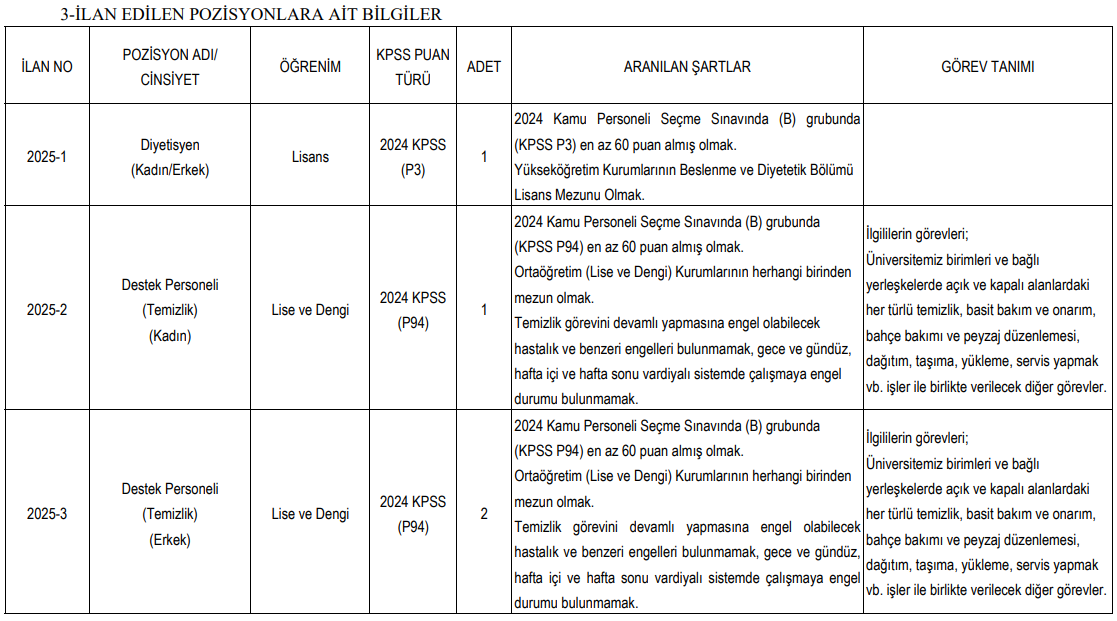 3-İLAN EDİLEN POZİSYONLARA AİT BİLGİLER

| İLAN NO | POZİSYON ADI/ CİNSİYET | ÖĞRENİM | KPSS PUAN TÜRÜ | ADET | ARANILAN ŞARTLAR | GÖREV TANIMI |
|---|---|---|---|---|---|---|
| 2025-1 | Diyetisyen (Kadın/Erkek) | Lisans | 2024 KPSS (P3) | 1 | 2024 Kamu Personeli Seçme Sınavında (B) grubunda (KPSS P3) en az 60 puan almış olmak. Yükseköğretim Kurumlarının Beslenme ve Diyetetik Bölümü Lisans Mezunu Olmak. | |
| 2025-2 | Destek Personeli (Temizlik) (Kadın) | Lise ve Dengi | 2024 KPSS (P94) | 1 | 2024 Kamu Personeli Seçme Sınavında (B) grubunda (KPSS P94) en az 60 puan almış olmak. Ortaöğretim (Lise ve Dengi) Kurumlarının herhangi birinden mezun olmak. Temizlik görevini devamlı yapmasına engel olabilecek hastalık ve benzeri engelleri bulunmamak, gece ve gündüz, hafta içi ve hafta sonu vardiyalı sistemde çalışmaya engel durumu bulunmamak. | İlgililerin görevleri; Üniversitemiz birimleri ve bağlı yerleşkelerde açık ve kapalı alanlardaki her türlü temizlik, basit bakım ve onarım, bahçe bakımı ve peyzaj düzenlemesi, dağıtım, taşıma, yükleme, servis yapmak vb. işler ile birlikte verilecek diğer görevler. |
| 2025-3 | Destek Personeli (Temizlik) (Erkek) | Lise ve Dengi | 2024 KPSS (P94) | 2 | 2024 Kamu Personeli Seçme Sınavında (B) grubunda (KPSS P94) en az 60 puan almış olmak. Ortaöğretim (Lise ve Dengi) Kurumlarının herhangi birinden mezun olmak. Temizlik görevini devamlı yapmasına engel olabilecek hastalık ve benzeri engelleri bulunmamak, gece ve gündüz, hafta içi ve hafta sonu vardiyalı sistemde çalışmaya engel durumu bulunmamak. | İlgililerin görevleri; Üniversitemiz birimleri ve bağlı yerleşkelerde açık ve kapalı alanlardaki her türlü temizlik, basit bakım ve onarım, bahçe bakımı ve peyzaj düzenlemesi, dağıtım, taşıma, yükleme, servis yapmak vb. işler ile birlikte verilecek diğer görevler. |